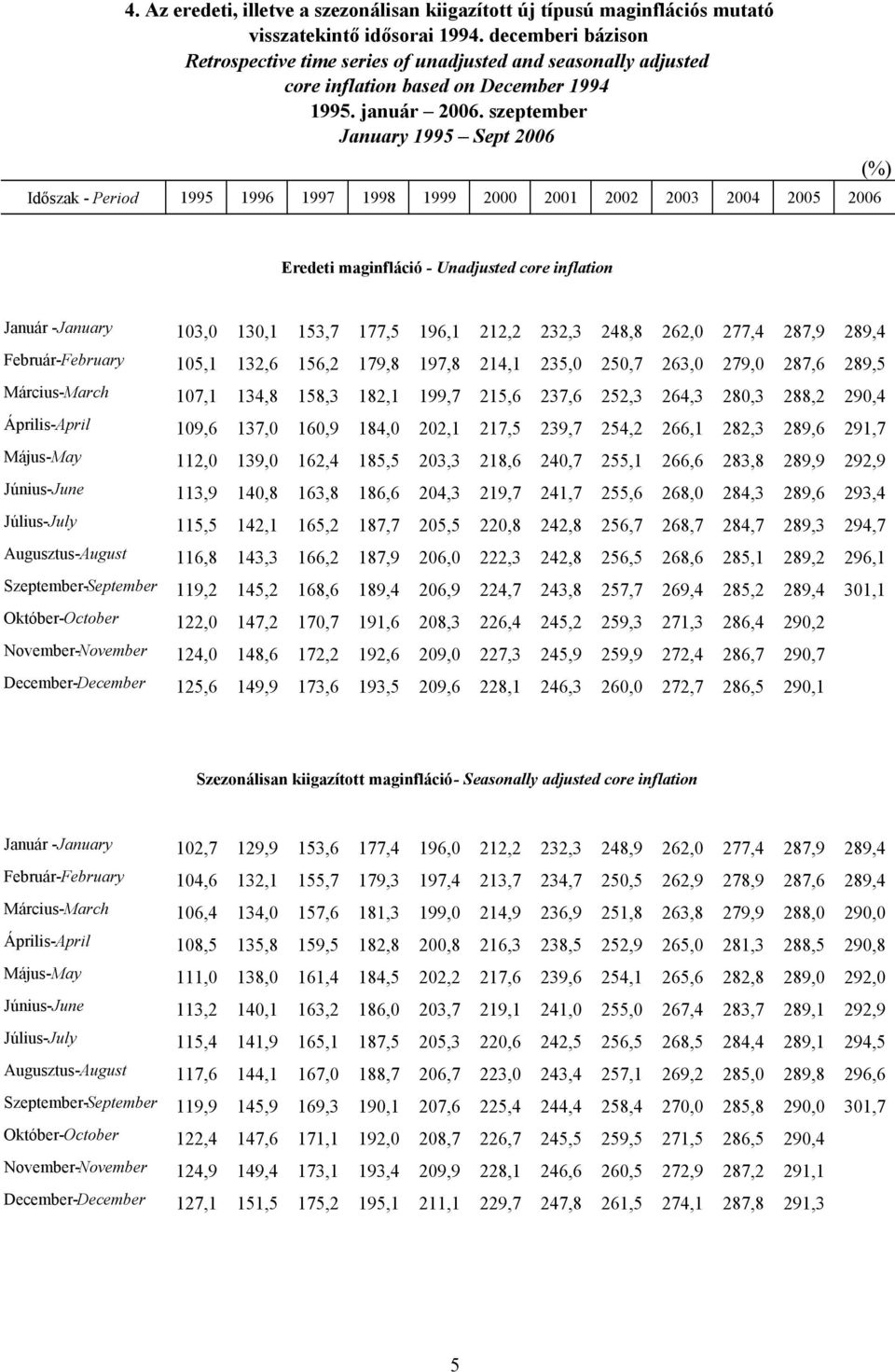 4. Az eredeti, illetve a szezonálisan kiigazított új típusú maginflációs mutató visszatekintő idősorai 1994. decemberi bázison
Retrospective time series of unadjusted and seasonally adjusted core inflation based on December 1994
1995. január – 2006. szeptember
January 1995 – Sept 2006

(%)

| Időszak - Period | 1995 | 1996 | 1997 | 1998 | 1999 | 2000 | 2001 | 2002 | 2003 | 2004 | 2005 | 2006 |
|---|---|---|---|---|---|---|---|---|---|---|---|---|

Eredeti maginfláció - Unadjusted core inflation

| | | | | | | | | | | | | |
|---|---|---|---|---|---|---|---|---|---|---|---|---|
| Január -January | 103,0 | 130,1 | 153,7 | 177,5 | 196,1 | 212,2 | 232,3 | 248,8 | 262,0 | 277,4 | 287,9 | 289,4 |
| Február-February | 105,1 | 132,6 | 156,2 | 179,8 | 197,8 | 214,1 | 235,0 | 250,7 | 263,0 | 279,0 | 287,6 | 289,5 |
| Március-March | 107,1 | 134,8 | 158,3 | 182,1 | 199,7 | 215,6 | 237,6 | 252,3 | 264,3 | 280,3 | 288,2 | 290,4 |
| Április-April | 109,6 | 137,0 | 160,9 | 184,0 | 202,1 | 217,5 | 239,7 | 254,2 | 266,1 | 282,3 | 289,6 | 291,7 |
| Május-May | 112,0 | 139,0 | 162,4 | 185,5 | 203,3 | 218,6 | 240,7 | 255,1 | 266,6 | 283,8 | 289,9 | 292,9 |
| Június-June | 113,9 | 140,8 | 163,8 | 186,6 | 204,3 | 219,7 | 241,7 | 255,6 | 268,0 | 284,3 | 289,6 | 293,4 |
| Július-July | 115,5 | 142,1 | 165,2 | 187,7 | 205,5 | 220,8 | 242,8 | 256,7 | 268,7 | 284,7 | 289,3 | 294,7 |
| Augusztus-August | 116,8 | 143,3 | 166,2 | 187,9 | 206,0 | 222,3 | 242,8 | 256,5 | 268,6 | 285,1 | 289,2 | 296,1 |
| Szeptember-September | 119,2 | 145,2 | 168,6 | 189,4 | 206,9 | 224,7 | 243,8 | 257,7 | 269,4 | 285,2 | 289,4 | 301,1 |
| Október-October | 122,0 | 147,2 | 170,7 | 191,6 | 208,3 | 226,4 | 245,2 | 259,3 | 271,3 | 286,4 | 290,2 | |
| November-November | 124,0 | 148,6 | 172,2 | 192,6 | 209,0 | 227,3 | 245,9 | 259,9 | 272,4 | 286,7 | 290,7 | |
| December-December | 125,6 | 149,9 | 173,6 | 193,5 | 209,6 | 228,1 | 246,3 | 260,0 | 272,7 | 286,5 | 290,1 | |

Szezonálisan kiigazított maginfláció- Seasonally adjusted core inflation

| | | | | | | | | | | | | |
|---|---|---|---|---|---|---|---|---|---|---|---|---|
| Január -January | 102,7 | 129,9 | 153,6 | 177,4 | 196,0 | 212,2 | 232,3 | 248,9 | 262,0 | 277,4 | 287,9 | 289,4 |
| Február-February | 104,6 | 132,1 | 155,7 | 179,3 | 197,4 | 213,7 | 234,7 | 250,5 | 262,9 | 278,9 | 287,6 | 289,4 |
| Március-March | 106,4 | 134,0 | 157,6 | 181,3 | 199,0 | 214,9 | 236,9 | 251,8 | 263,8 | 279,9 | 288,0 | 290,0 |
| Április-April | 108,5 | 135,8 | 159,5 | 182,8 | 200,8 | 216,3 | 238,5 | 252,9 | 265,0 | 281,3 | 288,5 | 290,8 |
| Május-May | 111,0 | 138,0 | 161,4 | 184,5 | 202,2 | 217,6 | 239,6 | 254,1 | 265,6 | 282,8 | 289,0 | 292,0 |
| Június-June | 113,2 | 140,1 | 163,2 | 186,0 | 203,7 | 219,1 | 241,0 | 255,0 | 267,4 | 283,7 | 289,1 | 292,9 |
| Július-July | 115,4 | 141,9 | 165,1 | 187,5 | 205,3 | 220,6 | 242,5 | 256,5 | 268,5 | 284,4 | 289,1 | 294,5 |
| Augusztus-August | 117,6 | 144,1 | 167,0 | 188,7 | 206,7 | 223,0 | 243,4 | 257,1 | 269,2 | 285,0 | 289,8 | 296,6 |
| Szeptember-September | 119,9 | 145,9 | 169,3 | 190,1 | 207,6 | 225,4 | 244,4 | 258,4 | 270,0 | 285,8 | 290,0 | 301,7 |
| Október-October | 122,4 | 147,6 | 171,1 | 192,0 | 208,7 | 226,7 | 245,5 | 259,5 | 271,5 | 286,5 | 290,4 | |
| November-November | 124,9 | 149,4 | 173,1 | 193,4 | 209,9 | 228,1 | 246,6 | 260,5 | 272,9 | 287,2 | 291,1 | |
| December-December | 127,1 | 151,5 | 175,2 | 195,1 | 211,1 | 229,7 | 247,8 | 261,5 | 274,1 | 287,8 | 291,3 | |

5